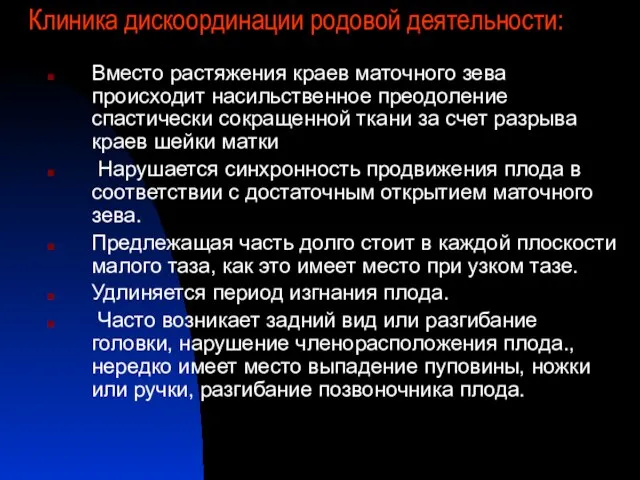 Клиника дискоординации родовой деятельности:

Вместо растяжения краев маточного зева происходит насильственное преодоление спастически сокращенной ткани за счет разрыва краев шейки матки

Нарушается синхронность продвижения плода в соответствии с достаточным открытием маточного зева.

Предлежащая часть долго стоит в каждой плоскости малого таза, как это имеет место при узком тазе.

Удлиняется период изгнания плода.

Часто возникает задний вид или разгибание головки, нарушение членорасположения плода., нередко имеет место выпадение пуповины, ножки или ручки, разгибание позвоночника плода.